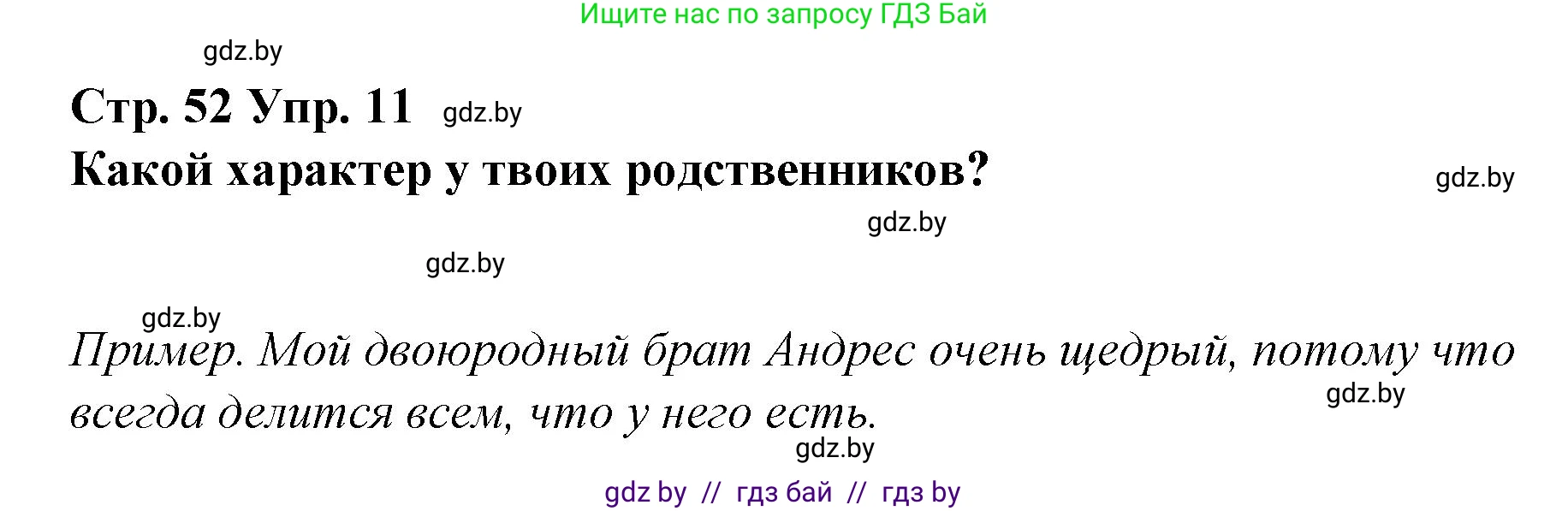 Ищите нас по запросу ГДЗ Бай

gdz.by

Стр. 52 Упр. 11 gdz.by

Какой характер у твоих родственников?

gdz.by

gdz.by

gdz.by

gdz.by

Пример. Мой двоюродный брат Андрес очень щедрый, потому что всегда делится всем, что у него есть.

gdz.by

gdz.by

gdz by // гдз бай // гдз by